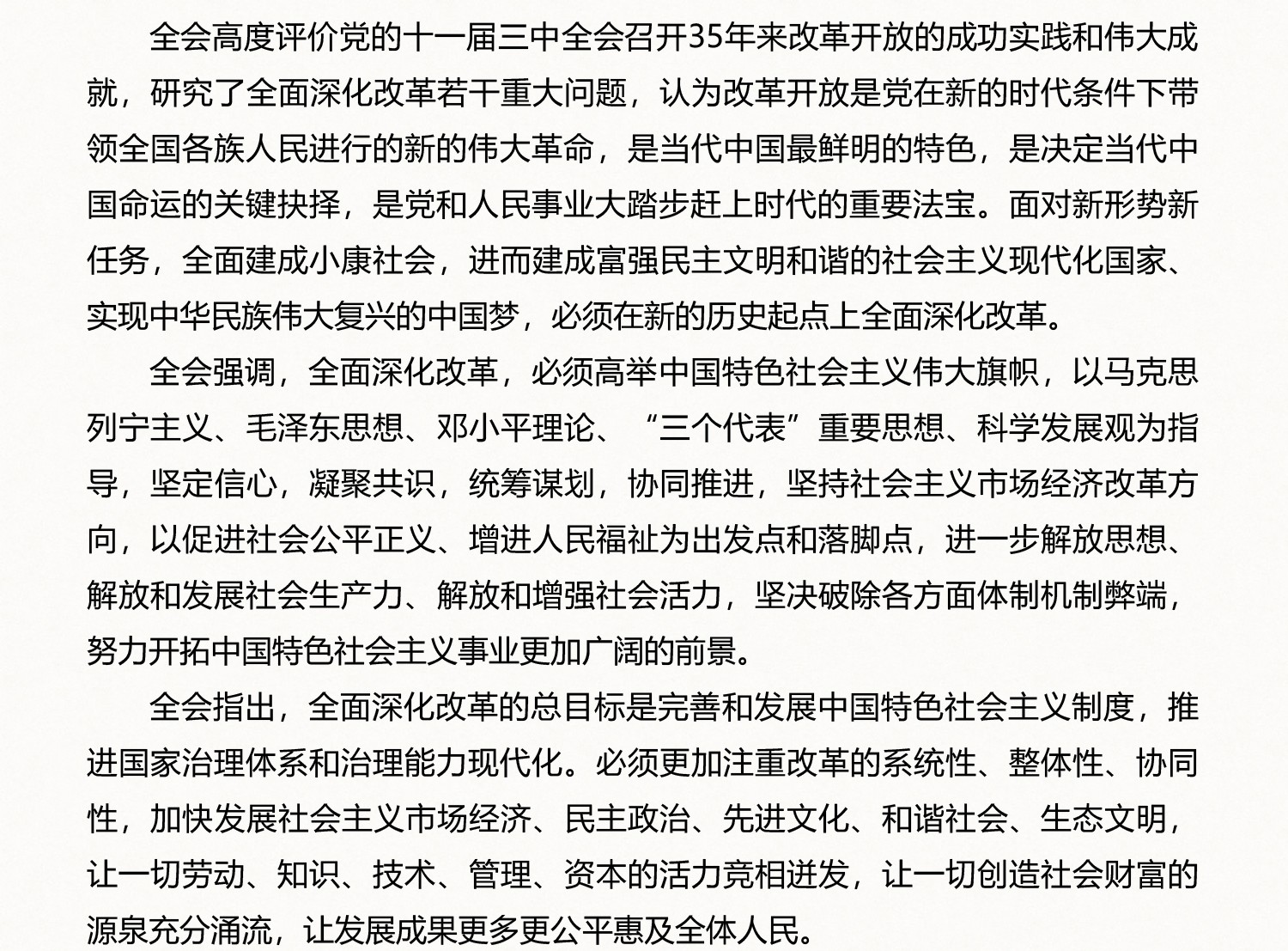 全会高度评价党的十一届三中全会召开35年来改革开放的成功实践和伟大成就，研究了全面深化改革若干重大问题，认为改革开放是党在新的时代条件下带领全国各族人民进行的新的伟大革命，是当代中国最鲜明的特色，是决定当代中国命运的关键抉择，是党和人民事业大踏步赶上时代的重要法宝。面对新形势新任务，全面建成小康社会，进而建成富强民主文明和谐的社会主义现代化国家、实现中华民族伟大复兴的中国梦，必须在新的历史起点上全面深化改革。

全会强调，全面深化改革，必须高举中国特色社会主义伟大旗帜，以马克思列宁主义、毛泽东思想、邓小平理论、“三个代表”重要思想、科学发展观为指导，坚定信心，凝聚共识，统筹谋划，协同推进，坚持社会主义市场经济改革方向，以促进社会公平正义、增进人民福祉为出发点和落脚点，进一步解放思想、解放和发展社会生产力、解放和增强社会活力，坚决破除各方面体制机制弊端，努力开拓中国特色社会主义事业更加广阔的前景。

全会指出，全面深化改革的总目标是完善和发展中国特色社会主义制度，推进国家治理体系和治理能力现代化。必须更加注重改革的系统性、整体性、协同性，加快发展社会主义市场经济、民主政治、先进文化、和谐社会、生态文明，让一切劳动、知识、技术、管理、资本的活力竞相迸发，让一切创造社会财富的源泉充分涌流，让发展成果更多更公平惠及全体人民。